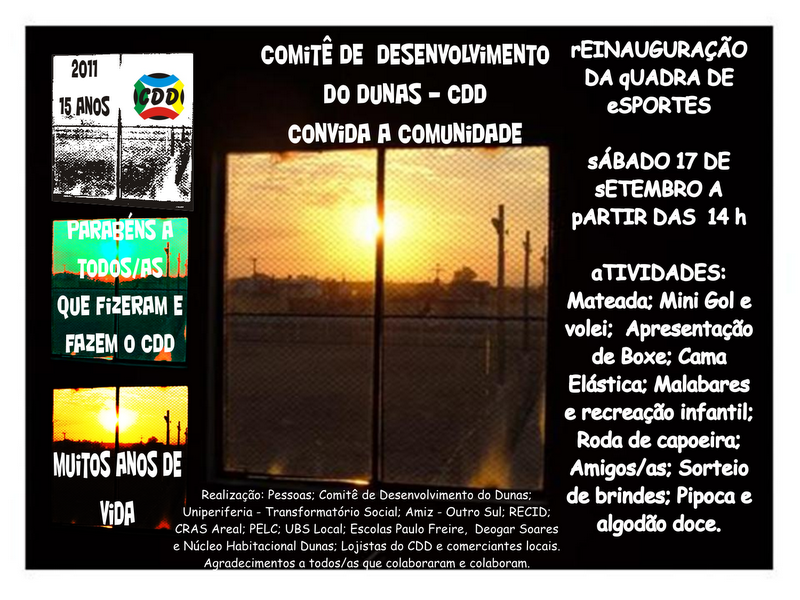 2011

15 ANOS

CDD

PARABÉNS A TODOS/AS QUE FIZERAM E FAZEM O CDD

MUITOS ANOS DE VIDA

COMITÊ DE DESENVOLVIMENTO DO DUNAS - CDD
CONVIDA A COMUNIDADE

Realização: Pessoas; Comitê de Desenvolvimento do Dunas; Uniperiferia - Transformatório Social; Amiz - Outro Sul; RECID; CRAS Areal; PELC; UBS Local; Escolas Paulo Freire, Deogar Soares e Núcleo Habitacional Dunas; Lojistas do CDD e comerciantes locais. Agradecimentos a todos/as que colaboraram e colaboram.

rEINAUGURAÇÃO DA qUADRA DE eSPORTES

sÁBADO 17 DE sETEMBRO A pARTIR DAS 14 h

aTIVIDADES: Mateada; Mini Gol e volei; Apresentação de Boxe; Cama Elástica; Malabares e recreação infantil; Roda de capoeira; Amigos/as; Sorteio de brindes; Pipoca e algodão doce.